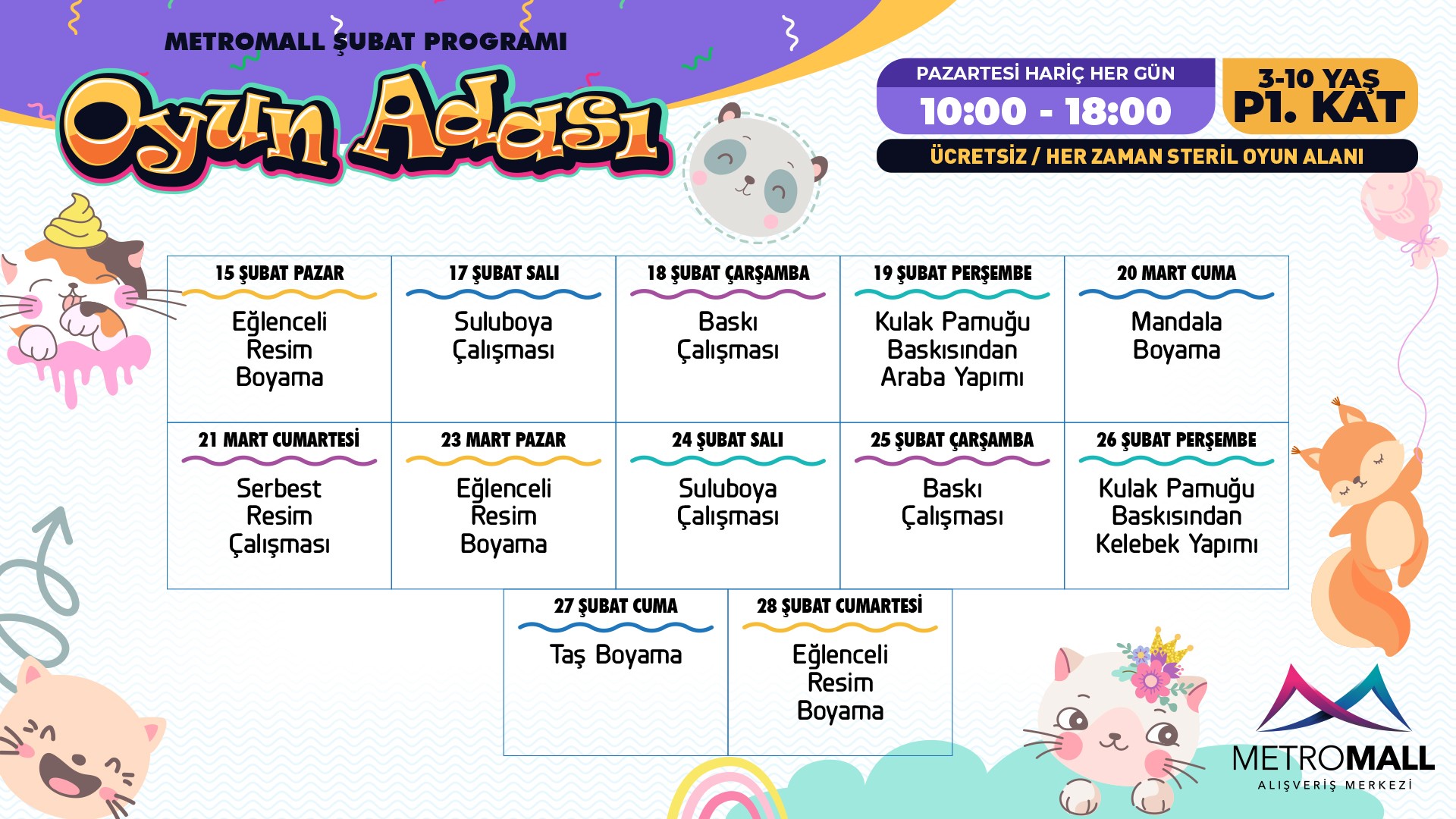 METROMALL ŞUBAT PROGRAMI

Oyun Adası

PAZARTESİ HARİÇ HER GÜN
10:00 - 18:00

3-10 YAŞ
P1. KAT

ÜCRETSİZ / HER ZAMAN STERİL OYUN ALANI

| 15 ŞUBAT PAZAR | 17 ŞUBAT SALI | 18 ŞUBAT ÇARŞAMBA | 19 ŞUBAT PERŞEMBE | 20 MART CUMA |
|---|---|---|---|---|
| Eğlenceli Resim Boyama | Suluboya Çalışması | Baskı Çalışması | Kulak Pamuğu Baskısından Araba Yapımı | Mandala Boyama |
| 21 MART CUMARTESİ | 23 MART PAZAR | 24 ŞUBAT SALI | 25 ŞUBAT ÇARŞAMBA | 26 ŞUBAT PERŞEMBE |
| Serbest Resim Çalışması | Eğlenceli Resim Boyama | Suluboya Çalışması | Baskı Çalışması | Kulak Pamuğu Baskısından Kelebek Yapımı |

| 27 ŞUBAT CUMA | 28 ŞUBAT CUMARTESİ |
|---|---|
| Taş Boyama | Eğlenceli Resim Boyama |

METROMALL
ALIŞVERİŞ MERKEZİ